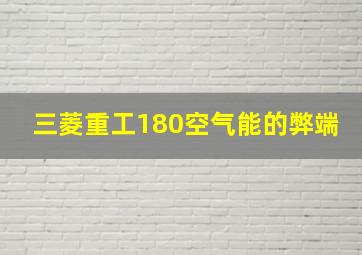 三菱重工180空气能的弊端